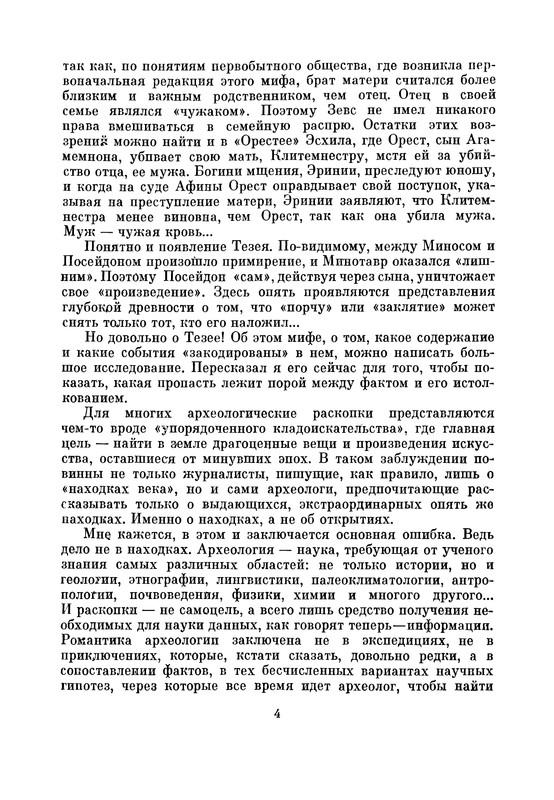 так как, по понятиям первобытного общества, где возникла первоначальная редакция этого мифа, брат матери считался более близким и важным родственником, чем отец. Отец в своей семье являлся «чужаком». Поэтому Зевс не имел никакого права вмешиваться в семейную распрю. Остатки этих воззрений можно найти и в «Орестее» Эсхила, где Орест, сын Агамемнона, убивает свою мать, Клитемнестру, мстя ей за убийство отца, ее мужа. Богини мщения, Эринии, преследуют юношу, и когда на суде Афины Орест оправдывает свой поступок, указывая на преступление матери, Эринии заявляют, что Клитемнестра менее виновна, чем Орест, так как она убила мужа. Муж — чужая кровь...

Понятно и появление Тезея. По-видимому, между Миносом и Посейдоном произошло примирение, и Минотавр оказался «лишним». Поэтому Посейдон «сам», действуя через сына, уничтожает свое «произведение». Здесь опять проявляются представления глубокой древности о том, что «порчу» или «заклятие» может снять только тот, кто его наложил...

Но довольно о Тезее! Об этом мифе, о том, какое содержание и какие события «закодированы» в нем, можно написать большое исследование. Пересказал я его сейчас для того, чтобы показать, какая пропасть лежит порой между фактом и его истолкованием.

Для многих археологические раскопки представляются чем-то вроде «упорядоченного кладоискательства», где главная цель — найти в земле драгоценные вещи и произведения искусства, оставшиеся от минувших эпох. В таком заблуждении повинны не только журналисты, пишущие, как правило, лишь о «находках века», но и сами археологи, предпочитающие рассказывать только о выдающихся, экстраординарных опять же находках. Именно о находках, а не об открытиях.

Мне кажется, в этом и заключается основная ошибка. Ведь дело не в находках. Археология — наука, требующая от ученого знания самых различных областей: не только истории, но и геологии, этнографии, лингвистики, палеоклиматологии, антропологии, почвоведения, физики, химии и многого другого... И раскопки — не самоцель, а всего лишь средство получения необходимых для науки данных, как говорят теперь—информации. Романтика археологии заключена не в экспедициях, не в приключениях, которые, кстати сказать, довольно редки, а в сопоставлении фактов, в тех бесчисленных вариантах научных гипотез, через которые все время идет археолог, чтобы найти

4